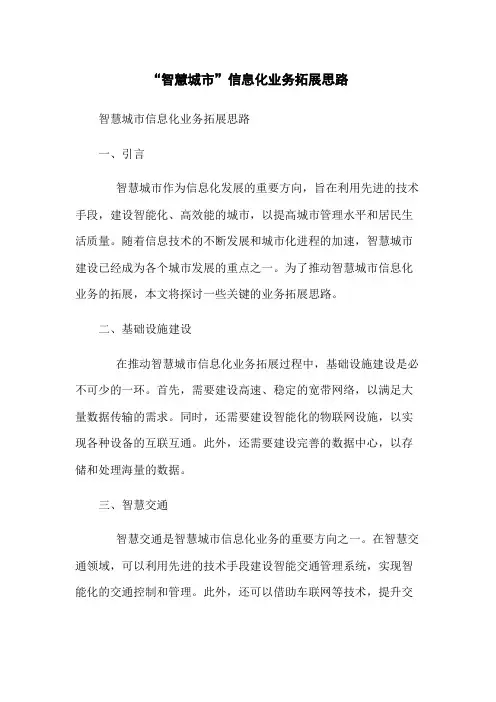 “智慧城市”信息化业务拓展思路

智慧城市信息化业务拓展思路

一、引言

智慧城市作为信息化发展的重要方向，旨在利用先进的技术手段，建设智能化、高效能的城市，以提高城市管理水平和居民生活质量。随着信息技术的不断发展和城市化进程的加速，智慧城市建设已经成为各个城市发展的重点之一。为了推动智慧城市信息化业务的拓展，本文将探讨一些关键的业务拓展思路。

二、基础设施建设

在推动智慧城市信息化业务拓展过程中，基础设施建设是必不可少的一环。首先，需要建设高速、稳定的宽带网络，以满足大量数据传输的需求。同时，还需要建设智能化的物联网设施，以实现各种设备的互联互通。此外，还需要建设完善的数据中心，以存储和处理海量的数据。

三、智慧交通

智慧交通是智慧城市信息化业务的重要方向之一。在智慧交通领域，可以利用先进的技术手段建设智能交通管理系统，实现智能化的交通控制和管理。此外，还可以借助车联网等技术，提升交